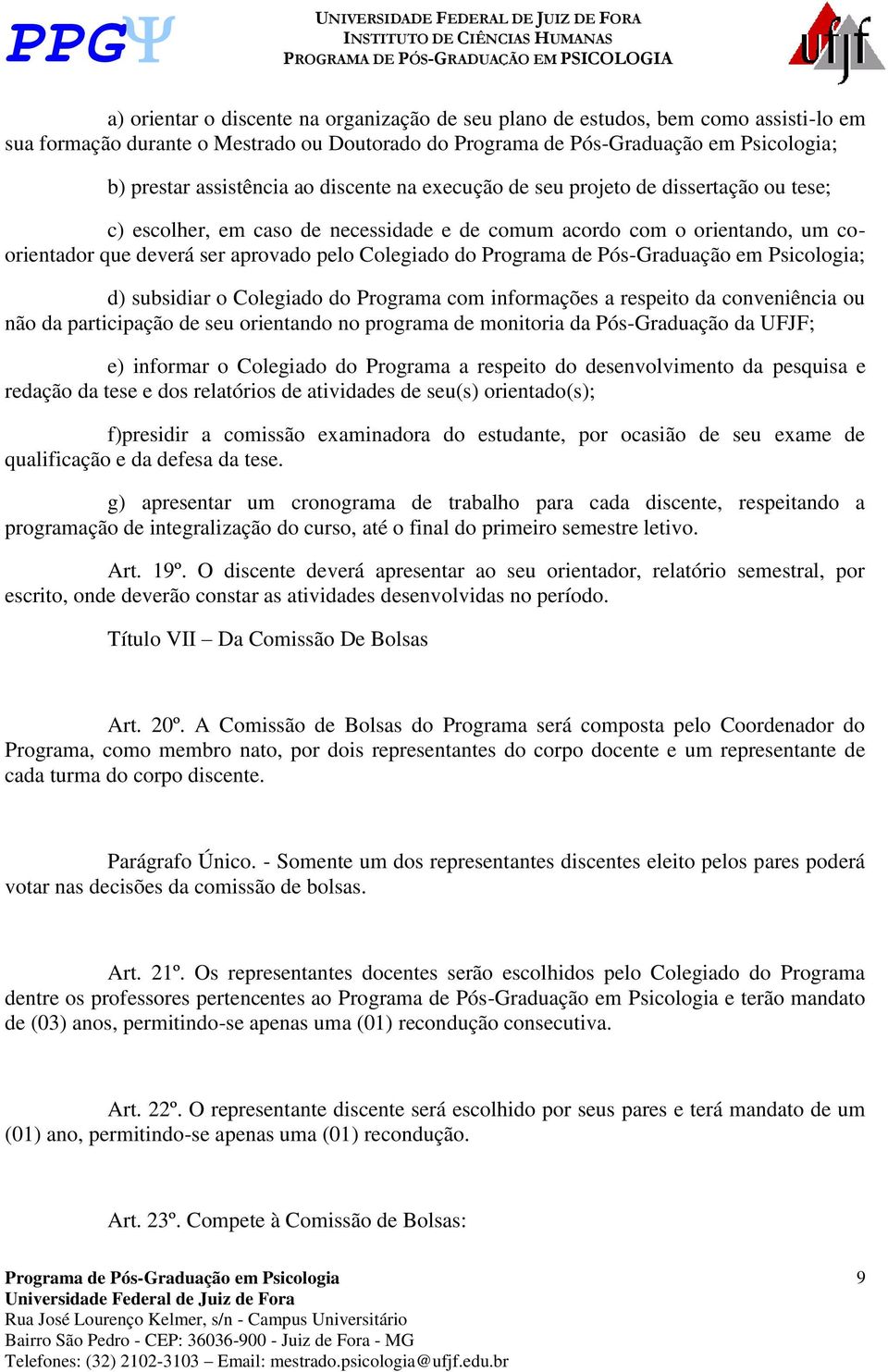 PPGΨ

UNIVERSIDADE FEDERAL DE JUIZ DE FORA
INSTITUTO DE CIÊNCIAS HUMANAS
PROGRAMA DE PÓS-GRADUAÇÃO EM PSICOLOGIA

ufjf

a) orientar o discente na organização de seu plano de estudos, bem como assisti-lo em sua formação durante o Mestrado ou Doutorado do Programa de Pós-Graduação em Psicologia;

b) prestar assistência ao discente na execução de seu projeto de dissertação ou tese;

c) escolher, em caso de necessidade e de comum acordo com o orientando, um co-orientador que deverá ser aprovado pelo Colegiado do Programa de Pós-Graduação em Psicologia;

d) subsidiar o Colegiado do Programa com informações a respeito da conveniência ou não da participação de seu orientando no programa de monitoria da Pós-Graduação da UFJF;

e) informar o Colegiado do Programa a respeito do desenvolvimento da pesquisa e redação da tese e dos relatórios de atividades de seu(s) orientado(s);

f)presidir a comissão examinadora do estudante, por ocasião de seu exame de qualificação e da defesa da tese.

g) apresentar um cronograma de trabalho para cada discente, respeitando a programação de integralização do curso, até o final do primeiro semestre letivo.

Art. 19º. O discente deverá apresentar ao seu orientador, relatório semestral, por escrito, onde deverão constar as atividades desenvolvidas no período.

Título VII – Da Comissão De Bolsas

Art. 20º. A Comissão de Bolsas do Programa será composta pelo Coordenador do Programa, como membro nato, por dois representantes do corpo docente e um representante de cada turma do corpo discente.

Parágrafo Único. - Somente um dos representantes discentes eleito pelos pares poderá votar nas decisões da comissão de bolsas.

Art. 21º. Os representantes docentes serão escolhidos pelo Colegiado do Programa dentre os professores pertencentes ao Programa de Pós-Graduação em Psicologia e terão mandato de (03) anos, permitindo-se apenas uma (01) recondução consecutiva.

Art. 22º. O representante discente será escolhido por seus pares e terá mandato de um (01) ano, permitindo-se apenas uma (01) recondução.

Art. 23º. Compete à Comissão de Bolsas:

Programa de Pós-Graduação em Psicologia
Universidade Federal de Juiz de Fora
Rua José Lourenço Kelmer, s/n - Campus Universitário
Bairro São Pedro - CEP: 36036-900 - Juiz de Fora - MG
Telefones: (32) 2102-3103 – Email: mestrado.psicologia@ufjf.edu.br

9